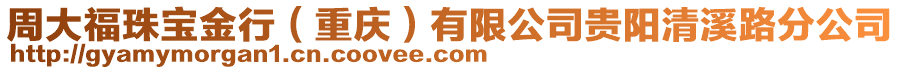 周大福珠宝金行（重庆）有限公司贵阳清溪路分公司
http://gyamymorgan1.cn.coovee.com